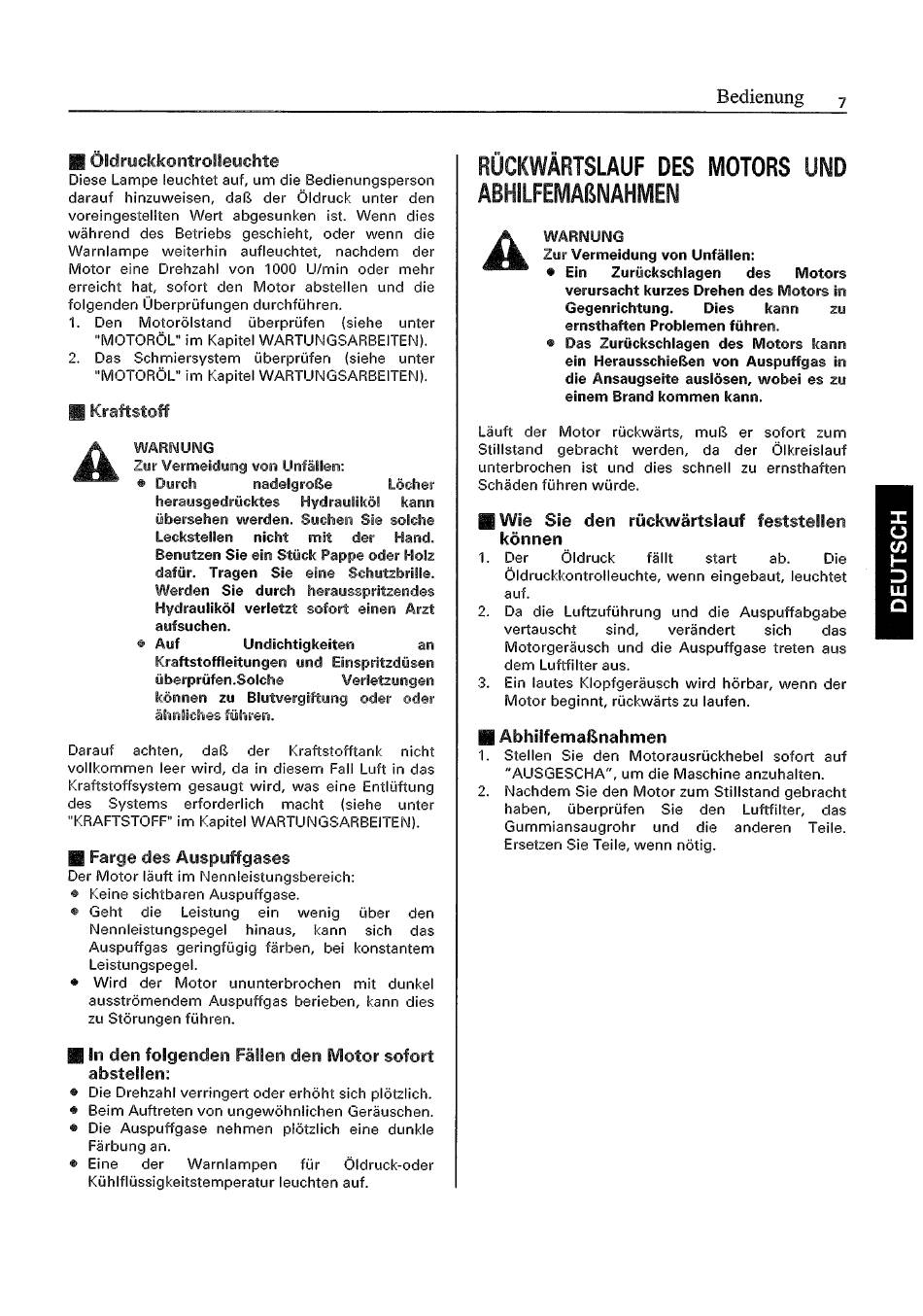 Bedienung 7

■ Öldruckkontrolleuchte
Diese Lampe leuchtet auf, um die Bedienungsperson darauf hinzuweisen, daß der Öldruck unter den voreingestellten Wert abgesunken ist. Wenn dies während des Betriebs geschieht, oder wenn die Warnlampe weiterhin aufleuchtet, nachdem der Motor eine Drehzahl von 1000 U/min oder mehr erreicht hat, sofort den Motor abstellen und die folgenden Überprüfungen durchführen.
1. Den Motorölstand überprüfen (siehe unter "MOTORÖL" im Kapitel WARTUNGSARBEITEN).
2. Das Schmiersystem überprüfen (siehe unter "MOTORÖL" im Kapitel WARTUNGSARBEITEN).

■ Kraftstoff

WARNUNG
Zur Vermeidung von Unfällen:
● Durch nadelgroße Löcher herausgedrücktes Hydrauliköl kann übersehen werden. Suchen Sie solche Leckstellen nicht mit der Hand. Benutzen Sie ein Stück Pappe oder Holz dafür. Tragen Sie eine Schutzbrille. Werden Sie durch herausspritzendes Hydrauliköl verletzt sofort einen Arzt aufsuchen.
● Auf Undichtigkeiten an Kraftstoffleitungen und Einspritzdüsen überprüfen.Solche Verletzungen können zu Blutvergiftung oder oder ähnliches führen.

Darauf achten, daß der Kraftstofftank nicht vollkommen leer wird, da in diesem Fall Luft in das Kraftstoffsystem gesaugt wird, was eine Entlüftung des Systems erforderlich macht (siehe unter "KRAFTSTOFF" im Kapitel WARTUNGSARBEITEN).

■ Farge des Auspuffgases
Der Motor läuft im Nennleistungsbereich:
● Keine sichtbaren Auspuffgase.
● Geht die Leistung ein wenig über den Nennleistungspegel hinaus, kann sich das Auspuffgas geringfügig färben, bei konstantem Leistungspegel.
● Wird der Motor ununterbrochen mit dunkel ausströmendem Auspuffgas berieben, kann dies zu Störungen führen.

■ In den folgenden Fällen den Motor sofort abstellen:
● Die Drehzahl verringert oder erhöht sich plötzlich.
● Beim Auftreten von ungewöhnlichen Geräuschen.
● Die Auspuffgase nehmen plötzlich eine dunkle Färbung an.
● Eine der Warnlampen für Öldruck-oder Kühlflüssigkeitstemperatur leuchten auf.

RÜCKWÄRTSLAUF DES MOTORS UND ABHILFEMAßNAHMEN

WARNUNG
Zur Vermeidung von Unfällen:
● Ein Zurückschlagen des Motors verursacht kurzes Drehen des Motors in Gegenrichtung. Dies kann zu ernsthaften Problemen führen.
● Das Zurückschlagen des Motors kann ein Herausschießen von Auspuffgas in die Ansaugseite auslösen, wobei es zu einem Brand kommen kann.

Läuft der Motor rückwärts, muß er sofort zum Stillstand gebracht werden, da der Ölkreislauf unterbrochen ist und dies schnell zu ernsthaften Schäden führen würde.

■ Wie Sie den rückwärtslauf feststellen können
1. Der Öldruck fällt start ab. Die Öldruckkontrolleuchte, wenn eingebaut, leuchtet auf.
2. Da die Luftzuführung und die Auspuffabgabe vertauscht sind, verändert sich das Motorgeräusch und die Auspuffgase treten aus dem Luftfilter aus.
3. Ein lautes Klopfgeräusch wird hörbar, wenn der Motor beginnt, rückwärts zu laufen.

■ Abhilfemaßnahmen
1. Stellen Sie den Motorausrückhebel sofort auf "AUSGESCHA", um die Maschine anzuhalten.
2. Nachdem Sie den Motor zum Stillstand gebracht haben, überprüfen Sie den Luftfilter, das Gummiansaugrohr und die anderen Teile. Ersetzen Sie Teile, wenn nötig.

DEUTSCH